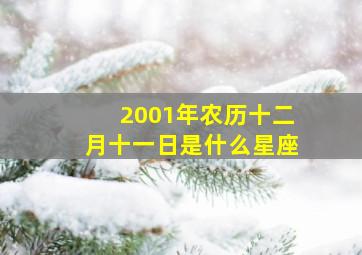 2001年农历十二月十一日是什么星座